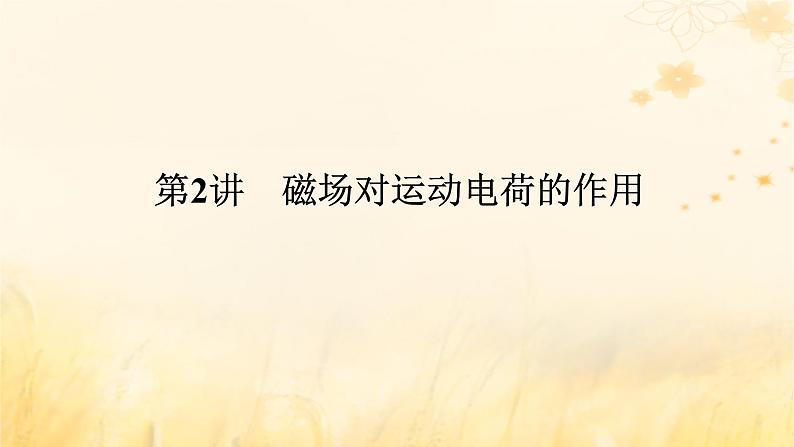 第2讲　磁场对运动电荷的作用